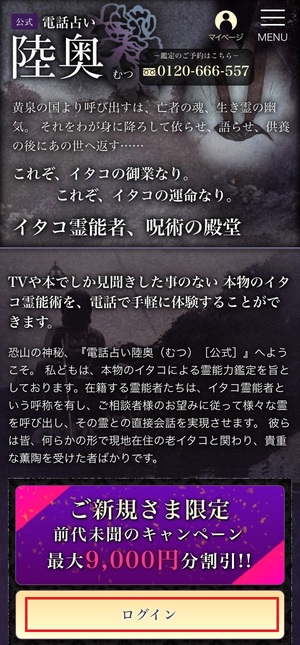 公式 電話占い
陸奥 むつ

マイページ

MENU

－鑑定のご予約はこちら－
0120-666-557

黄泉の国より呼び出すは、亡者の魂、生き霊の幽気。 それをわが身に降ろして依らせ、語らせ、供養の後にあの世へ返す……

これぞ、イタコの御業なり。
これぞ、イタコの運命なり。

イタコ霊能者、呪術の殿堂

TVや本でしか見聞きした事のない 本物のイタコ霊能術を、電話で手軽に体験することができます。

恐山の神秘、『電話占い陸奥（むつ）［公式］』へようこそ。 私どもは、本物のイタコによる霊能力鑑定を旨としております。在籍する霊能者たちは、イタコ霊能者という呼称を有し、ご相談者様のお望みに従って様々な霊を呼び出し、その霊との直接会話を実現させます。 彼らは皆、何らかの形で現地在住の老イタコと関わり、貴重な薫陶を受けた者ばかりです。

ご新規さま限定
前代未聞のキャンペーン
最大9,000円分割引!!

ログイン